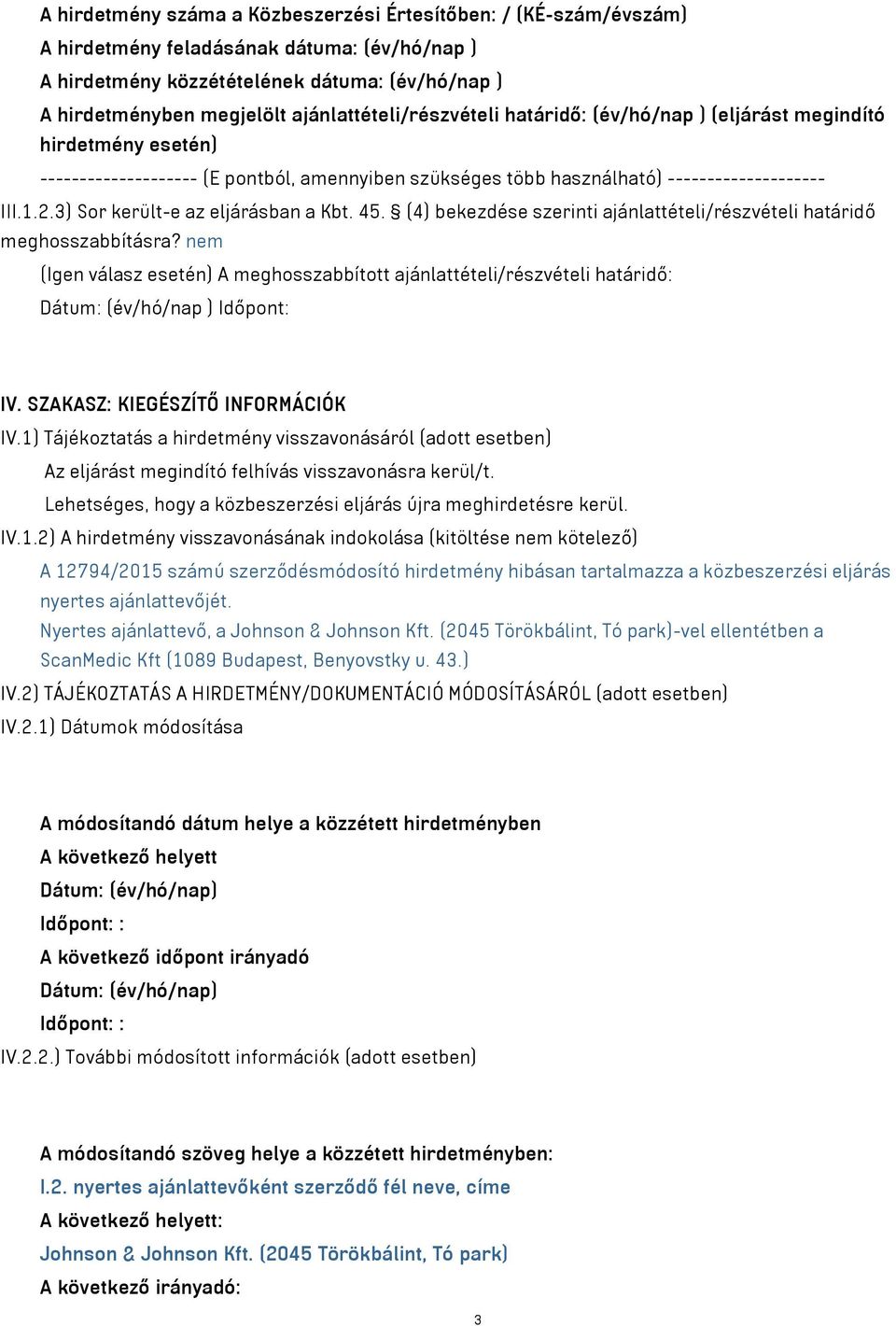 A hirdetmény száma a Közbeszerzési Értesítőben: / (KÉ-szám/évszám)
A hirdetmény feladásának dátuma: (év/hó/nap )
A hirdetmény közzétételének dátuma: (év/hó/nap )
A hirdetményben megjelölt ajánlattételi/részvételi határidő: (év/hó/nap ) (eljárást megindító hirdetmény esetén)
-------------------- (E pontból, amennyiben szükséges több használható) --------------------
III.1.2.3) Sor került-e az eljárásban a Kbt. 45. § (4) bekezdése szerinti ajánlattételi/részvételi határidő meghosszabbításra? nem
(Igen válasz esetén) A meghosszabbított ajánlattételi/részvételi határidő:
Dátum: (év/hó/nap ) Időpont:

IV. SZAKASZ: KIEGÉSZÍTŐ INFORMÁCIÓK
IV.1) Tájékoztatás a hirdetmény visszavonásáról (adott esetben)
Az eljárást megindító felhívás visszavonásra kerül/t.
Lehetséges, hogy a közbeszerzési eljárás újra meghirdetésre kerül.
IV.1.2) A hirdetmény visszavonásának indokolása (kitöltése nem kötelező)
A 12794/2015 számú szerződésmódosító hirdetmény hibásan tartalmazza a közbeszerzési eljárás nyertes ajánlattevőjét.
Nyertes ajánlattevő, a Johnson & Johnson Kft. (2045 Törökbálint, Tó park)-vel ellentétben a ScanMedic Kft (1089 Budapest, Benyovstky u. 43.)
IV.2) TÁJÉKOZTATÁS A HIRDETMÉNY/DOKUMENTÁCIÓ MÓDOSÍTÁSÁRÓL (adott esetben)
IV.2.1) Dátumok módosítása

A módosítandó dátum helye a közzétett hirdetményben
A következő helyett
Dátum: (év/hó/nap)
Időpont: :
A következő időpont irányadó
Dátum: (év/hó/nap)
Időpont: :
IV.2.2.) További módosított információk (adott esetben)

A módosítandó szöveg helye a közzétett hirdetményben:
I.2. nyertes ajánlattevőként szerződő fél neve, címe
A következő helyett:
Johnson & Johnson Kft. (2045 Törökbálint, Tó park)
A következő irányadó:
3